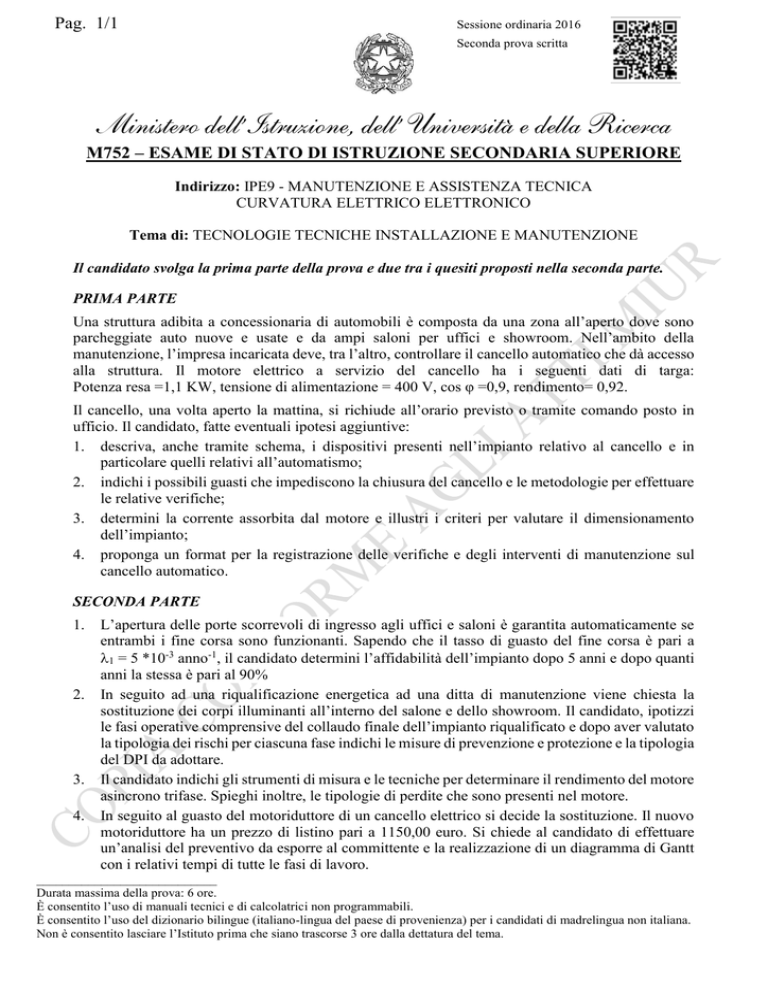 Pag. 1/1

Sessione ordinaria 2016
Seconda prova scritta

Ministero dell'Istruzione, dell'Università e della Ricerca
M752 – ESAME DI STATO DI ISTRUZIONE SECONDARIA SUPERIORE

Indirizzo: IPE9 - MANUTENZIONE E ASSISTENZA TECNICA
CURVATURA ELETTRICO ELETTRONICO

Tema di: TECNOLOGIE TECNICHE INSTALLAZIONE E MANUTENZIONE

Il candidato svolga la prima parte della prova e due tra i quesiti proposti nella seconda parte.

PRIMA PARTE

Una struttura adibita a concessionaria di automobili è composta da una zona all'aperto dove sono parcheggiate auto nuove e usate e da ampi saloni per uffici e showroom. Nell'ambito della manutenzione, l'impresa incaricata deve, tra l'altro, controllare il cancello automatico che dà accesso alla struttura. Il motore elettrico a servizio del cancello ha i seguenti dati di targa: Potenza resa =1,1 KW, tensione di alimentazione = 400 V, cos φ =0,9, rendimento= 0,92.

Il cancello, una volta aperto la mattina, si richiude all'orario previsto o tramite comando posto in ufficio. Il candidato, fatte eventuali ipotesi aggiuntive:
1. descriva, anche tramite schema, i dispositivi presenti nell'impianto relativo al cancello e in particolare quelli relativi all'automatismo;
2. indichi i possibili guasti che impediscono la chiusura del cancello e le metodologie per effettuare le relative verifiche;
3. determini la corrente assorbita dal motore e illustri i criteri per valutare il dimensionamento dell'impianto;
4. proponga un format per la registrazione delle verifiche e degli interventi di manutenzione sul cancello automatico.

SECONDA PARTE

1. L'apertura delle porte scorrevoli di ingresso agli uffici e saloni è garantita automaticamente se entrambi i fine corsa sono funzionanti. Sapendo che il tasso di guasto del fine corsa è pari a $\lambda_1 = 5 * 10^{-3}$ anno$^{-1}$, il candidato determini l'affidabilità dell'impianto dopo 5 anni e dopo quanti anni la stessa è pari al 90%
2. In seguito ad una riqualificazione energetica ad una ditta di manutenzione viene chiesta la sostituzione dei corpi illuminanti all'interno del salone e dello showroom. Il candidato, ipotizzi le fasi operative comprensive del collaudo finale dell'impianto riqualificato e dopo aver valutato la tipologia dei rischi per ciascuna fase indichi le misure di prevenzione e protezione e la tipologia del DPI da adottare.
3. Il candidato indichi gli strumenti di misura e le tecniche per determinare il rendimento del motore asincrono trifase. Spieghi inoltre, le tipologie di perdite che sono presenti nel motore.
4. In seguito al guasto del motoriduttore di un cancello elettrico si decide la sostituzione. Il nuovo motoriduttore ha un prezzo di listino pari a 1150,00 euro. Si chiede al candidato di effettuare un'analisi del preventivo da esporre al committente e la realizzazione di un diagramma di Gantt con i relativi tempi di tutte le fasi di lavoro.

Durata massima della prova: 6 ore.
È consentito l'uso di manuali tecnici e di calcolatrici non programmabili.
È consentito l'uso del dizionario bilingue (italiano-lingua del paese di provenienza) per i candidati di madrelingua non italiana.
Non è consentito lasciare l'Istituto prima che siano trascorse 3 ore dalla dettatura del tema.

COPIA CONFORME AGLI ATTI MIUR